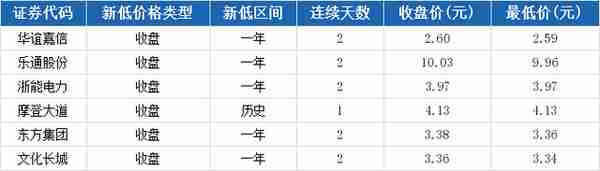 | 证券代码 | 新低价格类型 | 新低区间 | 连续天数 | 收盘价(元) | 最低价(元) |
|---|---|---|---|---|---|
| 华谊嘉信 | 收盘 | 一年 | 2 | 2.60 | 2.59 |
| 乐通股份 | 收盘 | 一年 | 2 | 10.03 | 9.96 |
| 浙能电力 | 收盘 | 一年 | 2 | 3.97 | 3.97 |
| 摩登大道 | 收盘 | 历史 | 1 | 4.13 | 4.13 |
| 东方集团 | 收盘 | 一年 | 2 | 3.38 | 3.36 |
| 文化长城 | 收盘 | 一年 | 2 | 3.36 | 3.34 |